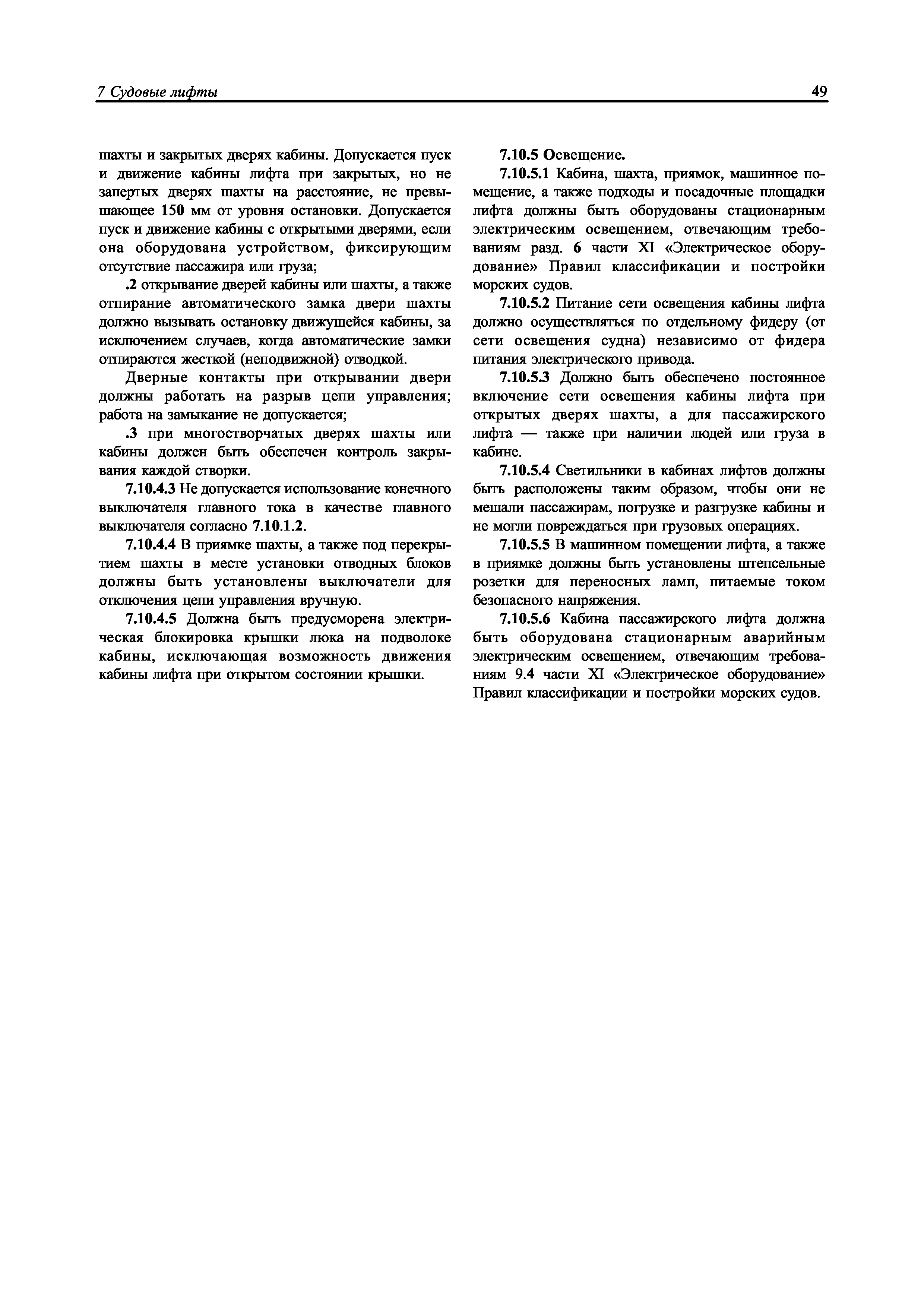 7 Судовые лифты

49

шахты и закрытых дверях кабины. Допускается пуск и движение кабины лифта при закрытых, но не запертых дверях шахты на расстояние, не превышающее 150 мм от уровня остановки. Допускается пуск и движение кабины с открытыми дверями, если она оборудована устройством, фиксирующим отсутствие пассажира или груза;

.2 открывание дверей кабины или шахты, а также отпирание автоматического замка двери шахты должно вызывать остановку движущейся кабины, за исключением случаев, когда автоматические замки отпираются жесткой (неподвижной) отводкой.

Дверные контакты при открывании двери должны работать на разрыв цепи управления; работа на замыкание не допускается;

.3 при многостворчатых дверях шахты или кабины должен быть обеспечен контроль закрывания каждой створки.

7.10.4.3 Не допускается использование конечного выключателя главного тока в качестве главного выключателя согласно 7.10.1.2.

7.10.4.4 В приямке шахты, а также под перекрытием шахты в месте установки отводных блоков должны быть установлены выключатели для отключения цепи управления вручную.

7.10.4.5 Должна быть предусморена электрическая блокировка крышки люка на подволоке кабины, исключающая возможность движения кабины лифта при открытом состоянии крышки.

7.10.5 Освещение.

7.10.5.1 Кабина, шахта, приямок, машинное помещение, а также подходы и посадочные площадки лифта должны быть оборудованы стационарным электрическим освещением, отвечающим требованиям разд. 6 части XI «Электрическое оборудование» Правил классификации и постройки морских судов.

7.10.5.2 Питание сети освещения кабины лифта должно осуществляться по отдельному фидеру (от сети освещения судна) независимо от фидера питания электрического привода.

7.10.5.3 Должно быть обеспечено постоянное включение сети освещения кабины лифта при открытых дверях шахты, а для пассажирского лифта — также при наличии людей или груза в кабине.

7.10.5.4 Светильники в кабинах лифтов должны быть расположены таким образом, чтобы они не мешали пассажирам, погрузке и разгрузке кабины и не могли повреждаться при грузовых операциях.

7.10.5.5 В машинном помещении лифта, а также в приямке должны быть установлены штепсельные розетки для переносных ламп, питаемые током безопасного напряжения.

7.10.5.6 Кабина пассажирского лифта должна быть оборудована стационарным аварийным электрическим освещением, отвечающим требованиям 9.4 части XI «Электрическое оборудование» Правил классификации и постройки морских судов.